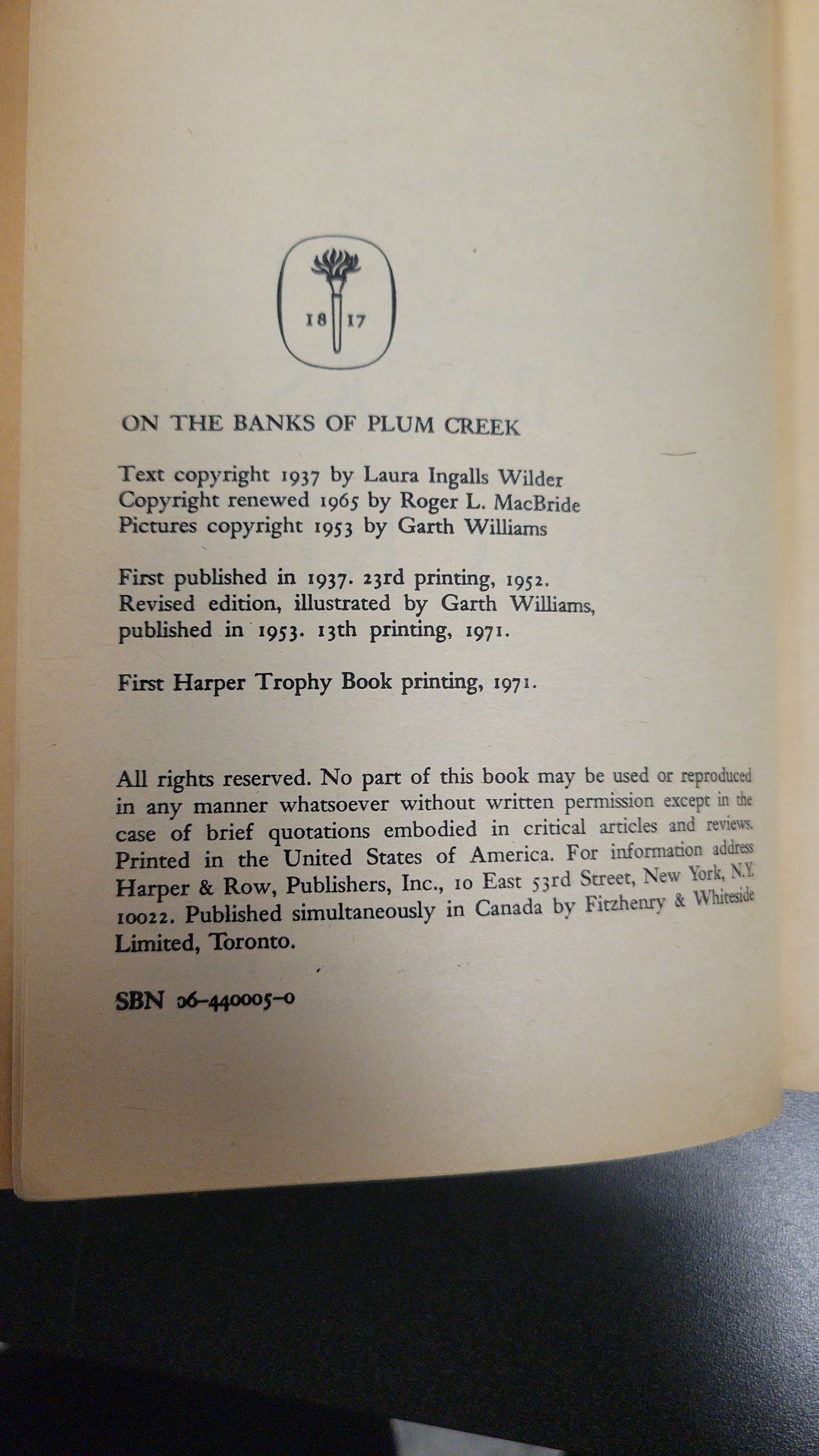 18 17

ON THE BANKS OF PLUM CREEK

Text copyright 1937 by Laura Ingalls Wilder
Copyright renewed 1965 by Roger L. MacBride
Pictures copyright 1953 by Garth Williams

First published in 1937. 23rd printing, 1952. Revised edition, illustrated by Garth Williams, published in 1953. 13th printing, 1971.

First Harper Trophy Book printing, 1971.

All rights reserved. No part of this book may be used or reproduced in any manner whatsoever without written permission except in the case of brief quotations embodied in critical articles and reviews. Printed in the United States of America. For information address Harper & Row, Publishers, Inc., 10 East 53rd Street, New York, N.Y. 10022. Published simultaneously in Canada by Fitzhenry & Whiteside Limited, Toronto.

SBN 06-440005-0